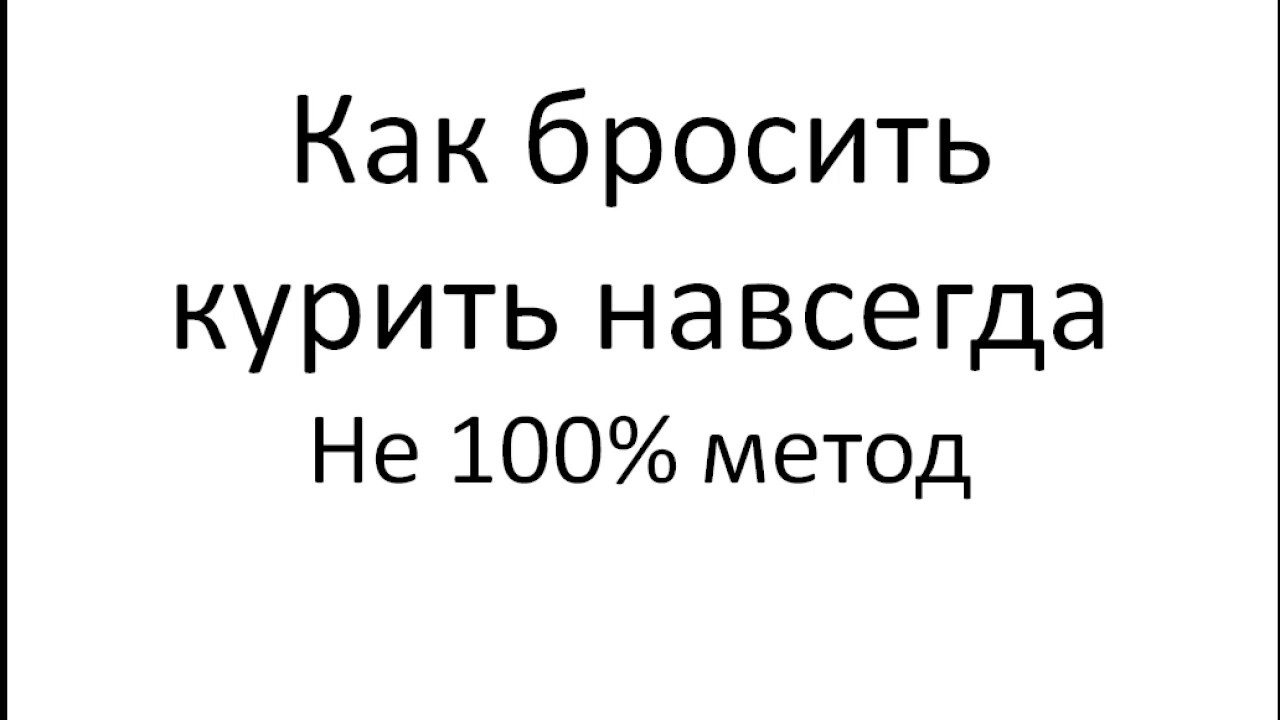 Как бросить курить навсегда

Не 100% метод